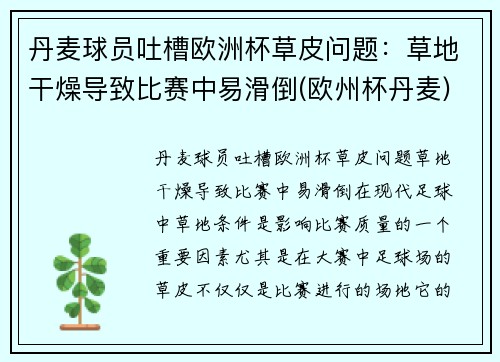 丹麦球员吐槽欧洲杯草皮问题：草地干燥导致比赛中易滑倒(欧州杯丹麦)

丹麦球员吐槽欧洲杯草皮问题草地干燥导致比赛中易滑倒在现代足球中草地条件是影响比赛质量的一个重要因素尤其是在大赛中足球场的草皮不仅仅是比赛进行的场地它的